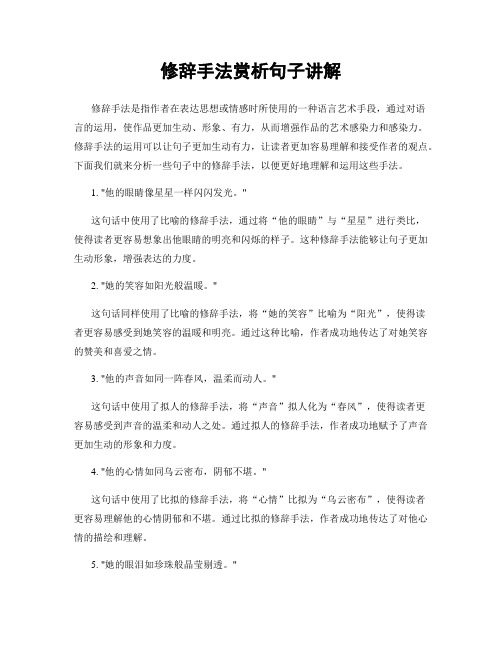 修辞手法赏析句子讲解

修辞手法是指作者在表达思想或情感时所使用的一种语言艺术手段，通过对语言的运用，使作品更加生动、形象、有力，从而增强作品的艺术感染力和感染力。修辞手法的运用可以让句子更加生动有力，让读者更加容易理解和接受作者的观点。下面我们就来分析一些句子中的修辞手法，以便更好地理解和运用这些手法。

1. "他的眼睛像星星一样闪闪发光。"

这句话中使用了比喻的修辞手法，通过将“他的眼睛”与“星星”进行类比，使得读者更容易想象出他眼睛的明亮和闪烁的样子。这种修辞手法能够让句子更加生动形象，增强表达的力度。

2. "她的笑容如阳光般温暖。"

这句话同样使用了比喻的修辞手法，将“她的笑容”比喻为“阳光”，使得读者更容易感受到她笑容的温暖和明亮。通过这种比喻，作者成功地传达了对她笑容的赞美和喜爱之情。

3. "他的声音如同一阵春风，温柔而动人。"

这句话中使用了拟人的修辞手法，将“声音”拟人化为“春风”，使得读者更容易感受到声音的温柔和动人之处。通过拟人的修辞手法，作者成功地赋予了声音更加生动的形象和力度。

4. "他的心情如同乌云密布，阴郁不堪。"

这句话中使用了比拟的修辞手法，将“心情”比拟为“乌云密布”，使得读者更容易理解他的心情阴郁和不堪。通过比拟的修辞手法，作者成功地传达了对他心情的描绘和理解。

5. "她的眼泪如珍珠般晶莹剔透。"